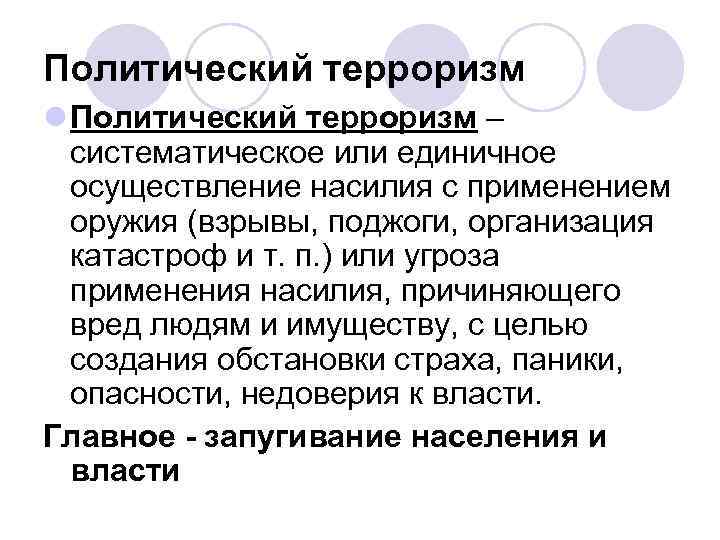 Политический терроризм

Политический терроризм – систематическое или единичное осуществление насилия с применением оружия (взрывы, поджоги, организация катастроф и т. п.) или угроза применения насилия, причиняющего вред людям и имуществу, с целью создания обстановки страха, паники, опасности, недоверия к власти.

Главное - запугивание населения и власти